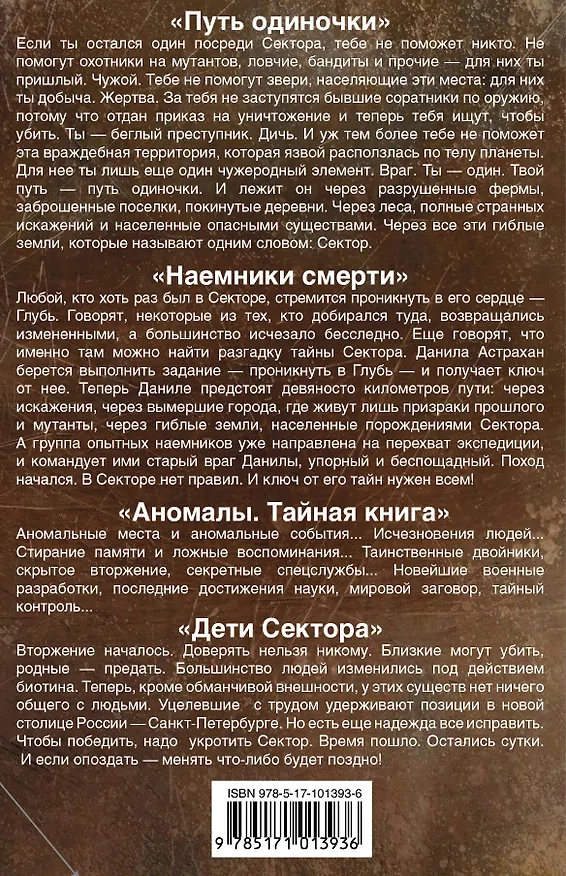 «Путь одиночки»

Если ты остался один посреди Сектора, тебе не поможет никто. Не помогут охотники на мутантов, ловчие, бандиты и прочие — для них ты пришлый. Чужой. Тебе не помогут звери, населяющие эти места: для них ты добыча. Жертва. За тебя не заступятся бывшие соратники по оружию, потому что отдан приказ на уничтожение и теперь тебя ищут, чтобы убить. Ты — беглый преступник. Дичь. И уж тем более тебе не поможет эта враждебная территория, которая язвой расползлась по телу планеты. Для нее ты лишь еще один чужеродный элемент. Враг. Ты — один. Твой путь — путь одиночки. И лежит он через разрушенные фермы, заброшенные поселки, покинутые деревни. Через леса, полные странных искажений и населенные опасными существами. Через все эти гиблые земли, которые называют одним словом: Сектор.

«Наемники смерти»

Любой, кто хоть раз был в Секторе, стремится проникнуть в его сердце — Глубь. Говорят, некоторые из тех, кто добирался туда, возвращались измененными, а большинство исчезало бесследно. Еще говорят, что именно там можно найти разгадку тайны Сектора. Данила Астрахан берется выполнить задание — проникнуть в Глубь — и получает ключ от нее. Теперь Даниле предстоят девяносто километров пути: через искажения, через вымершие города, где живут лишь призраки прошлого и мутанты, через гиблые земли, населенные порождениями Сектора. А группа опытных наемников уже направлена на перехват экспедиции, и командует ими старый враг Данилы, упорный и беспощадный. Поход начался. В Секторе нет правил. И ключ от его тайн нужен всем!

«Аномалы. Тайная книга»

Аномальные места и аномальные события... Исчезновения людей... Стирание памяти и ложные воспоминания... Таинственные двойники, скрытое вторжение, секретные спецслужбы... Новейшие военные разработки, последние достижения науки, мировой заговор, тайный контроль...

«Дети Сектора»

Вторжение началось. Доверять нельзя никому. Близкие могут убить, родные — предать. Большинство людей изменились под действием биотина. Теперь, кроме обманчивой внешности, у этих существ нет ничего общего с людьми. Уцелевшие с трудом удерживают позиции в новой столице России — Санкт-Петербурге. Но есть еще надежда все исправить. Чтобы победить, надо укротить Сектор. Время пошло. Остались сутки. И если опоздать — менять что-либо будет поздно!

ISBN 978-5-17-101393-6

9 785171 013936